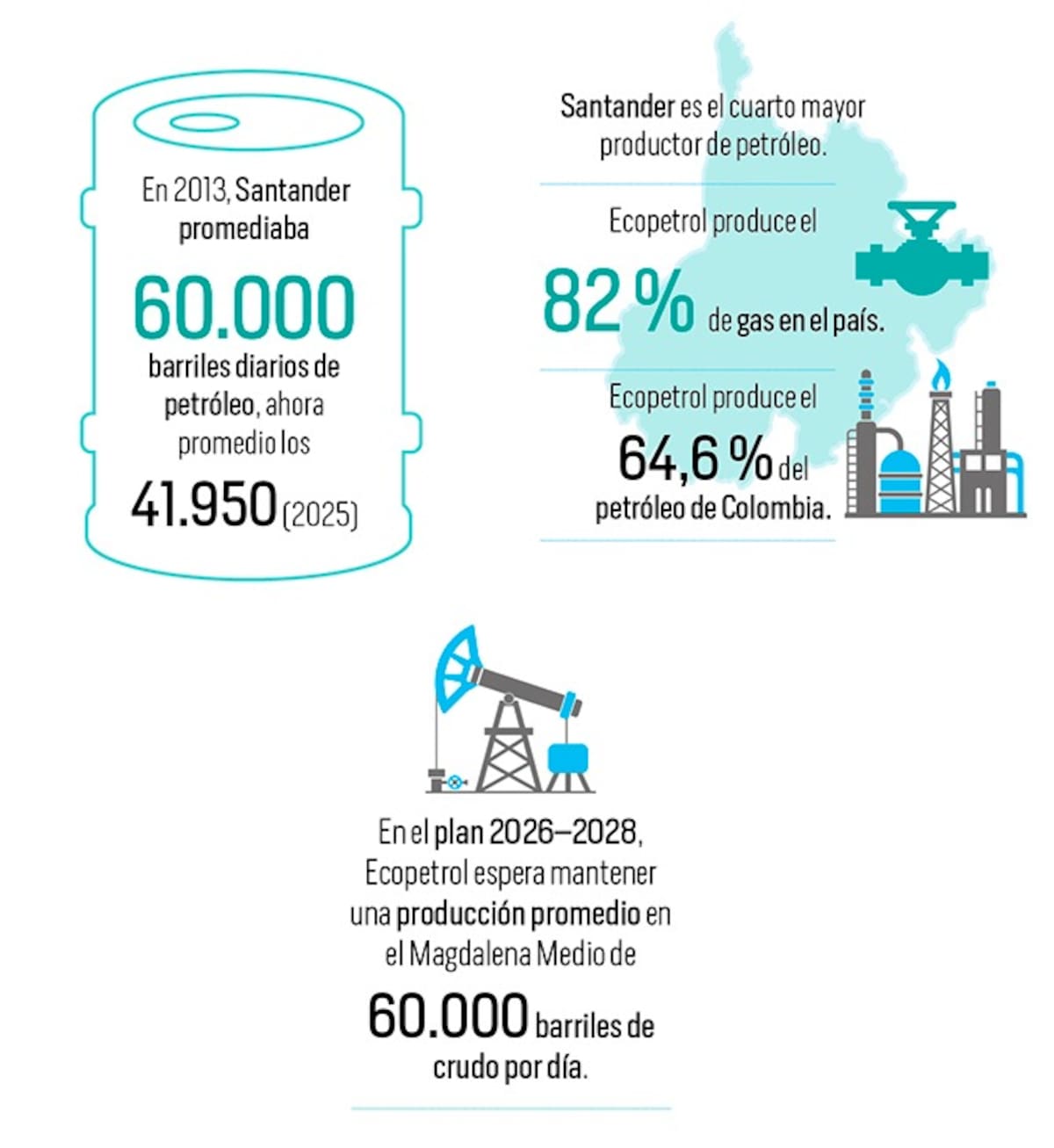 En 2013, Santander promediaba

60.000

barriles diarios de petróleo, ahora promedio los

41.950 (2025)

Santander es el cuarto mayor productor de petróleo.

Ecopetrol produce el

82 % de gas en el país.

Ecopetrol produce el

64,6 % del petróleo de Colombia.

En el plan 2026–2028, Ecopetrol espera mantener una producción promedio en el Magdalena Medio de

60.000 barriles de crudo por día.